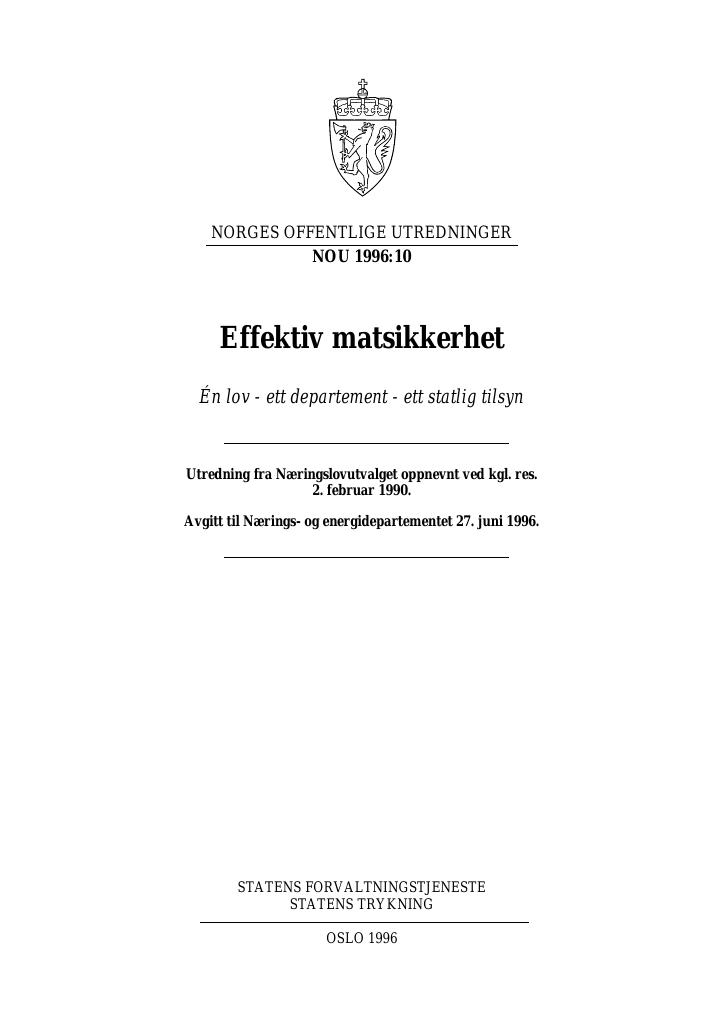 NORGES OFFENTLIGE UTREDNINGER
NOU 1996:10

Effektiv matsikkerhet

Én lov - ett departement - ett statlig tilsyn

Utredning fra Næringslovutvalget oppnevnt ved kgl. res. 2. februar 1990.

Avgitt til Nærings- og energidepartementet 27. juni 1996.

STATENS FORVALTNINGSTJENESTE
STATENS TRYKNING

OSLO 1996